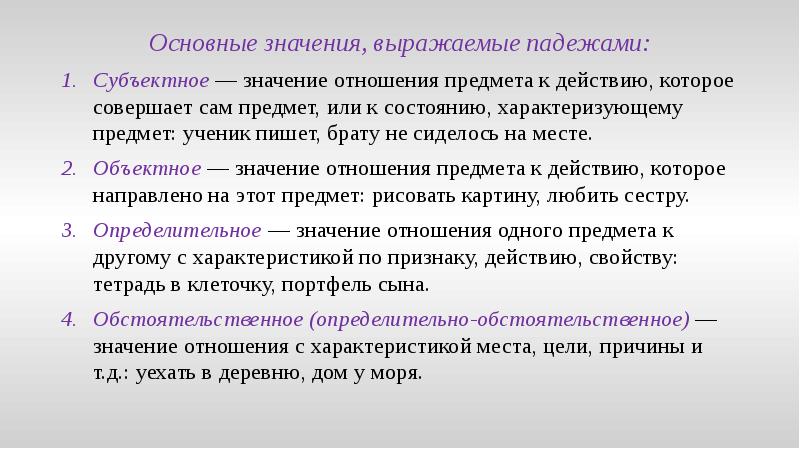 Основные значения, выражаемые падежами:

1. Субъектное — значение отношения предмета к действию, которое совершает сам предмет, или к состоянию, характеризующему предмет: ученик пишет, брату не сиделось на месте.

2. Объектное — значение отношения предмета к действию, которое направлено на этот предмет: рисовать картину, любить сестру.

3. Определительное — значение отношения одного предмета к другому с характеристикой по признаку, действию, свойству: тетрадь в клеточку, портфель сына.

4. Обстоятельственное (определительно-обстоятельственное) — значение отношения с характеристикой места, цели, причины и т.д.: уехать в деревню, дом у моря.